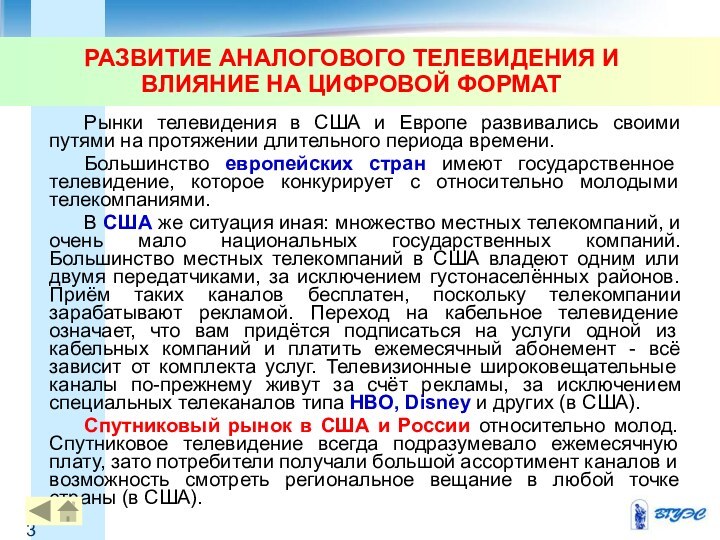 РАЗВИТИЕ АНАЛОГОВОГО ТЕЛЕВИДЕНИЯ И ВЛИЯНИЕ НА ЦИФРОВОЙ ФОРМАТ

Рынки телевидения в США и Европе развивались своими путями на протяжении длительного периода времени.

Большинство европейских стран имеют государственное телевидение, которое конкурирует с относительно молодыми телекомпаниями.

В США же ситуация иная: множество местных телекомпаний, и очень мало национальных государственных компаний. Большинство местных телекомпаний в США владеют одним или двумя передатчиками, за исключением густонаселённых районов. Приём таких каналов бесплатен, поскольку телекомпании зарабатывают рекламой. Переход на кабельное телевидение означает, что вам придётся подписаться на услуги одной из кабельных компаний и платить ежемесячный абонемент - всё зависит от комплекта услуг. Телевизионные широковещательные каналы по-прежнему живут за счёт рекламы, за исключением специальных телеканалов типа HBO, Disney и других (в США).

Спутниковый рынок в США и России относительно молод. Спутниковое телевидение всегда подразумевало ежемесячную плату, зато потребители получали большой ассортимент каналов и возможность смотреть региональное вещание в любой точке страны (в США).

3

ВГУЭС